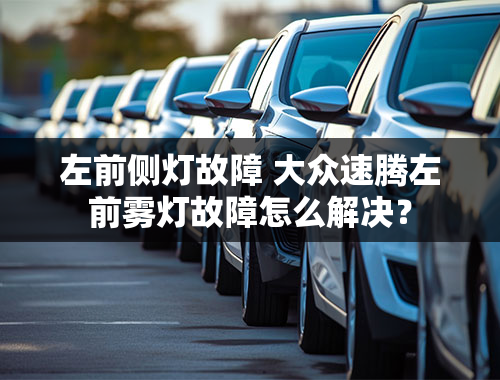 左前侧灯故障 大众速腾左前雾灯故障怎么解决？